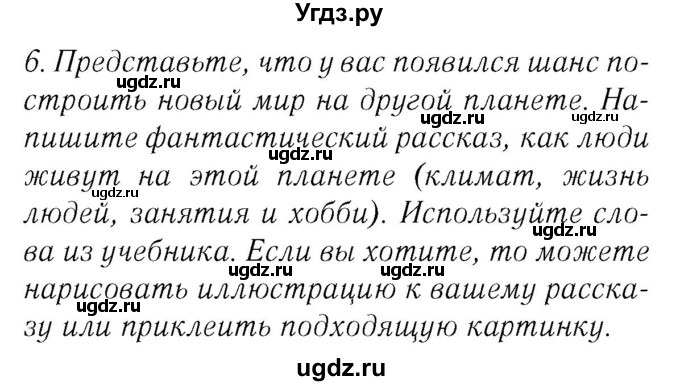 Угдз.ру

6. Представьте, что у вас появился шанс построить новый мир на другой планете. Напишите фантастический рассказ, как люди живут на этой планете (климат, жизнь людей, занятия и хобби). Используйте слова из учебника. Если вы хотите, то можете нарисовать иллюстрацию к вашему рассказу или приклеить подходящую картинку.

ugdz.ru ugdz.ru ugdz.ru ugdz.ru ugdz.ru ugdz.ru ugdz.ru ugdz.ru ugdz.ru

ugdz.ru